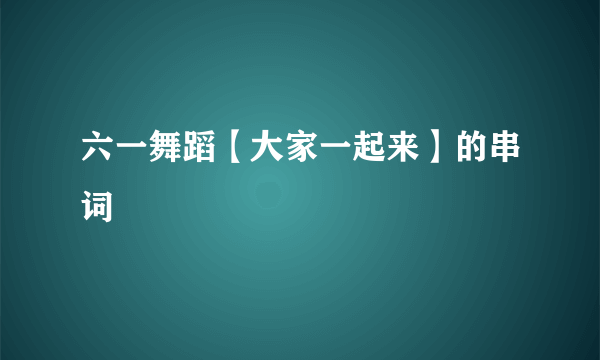 六一舞蹈【大家一起来】的串词